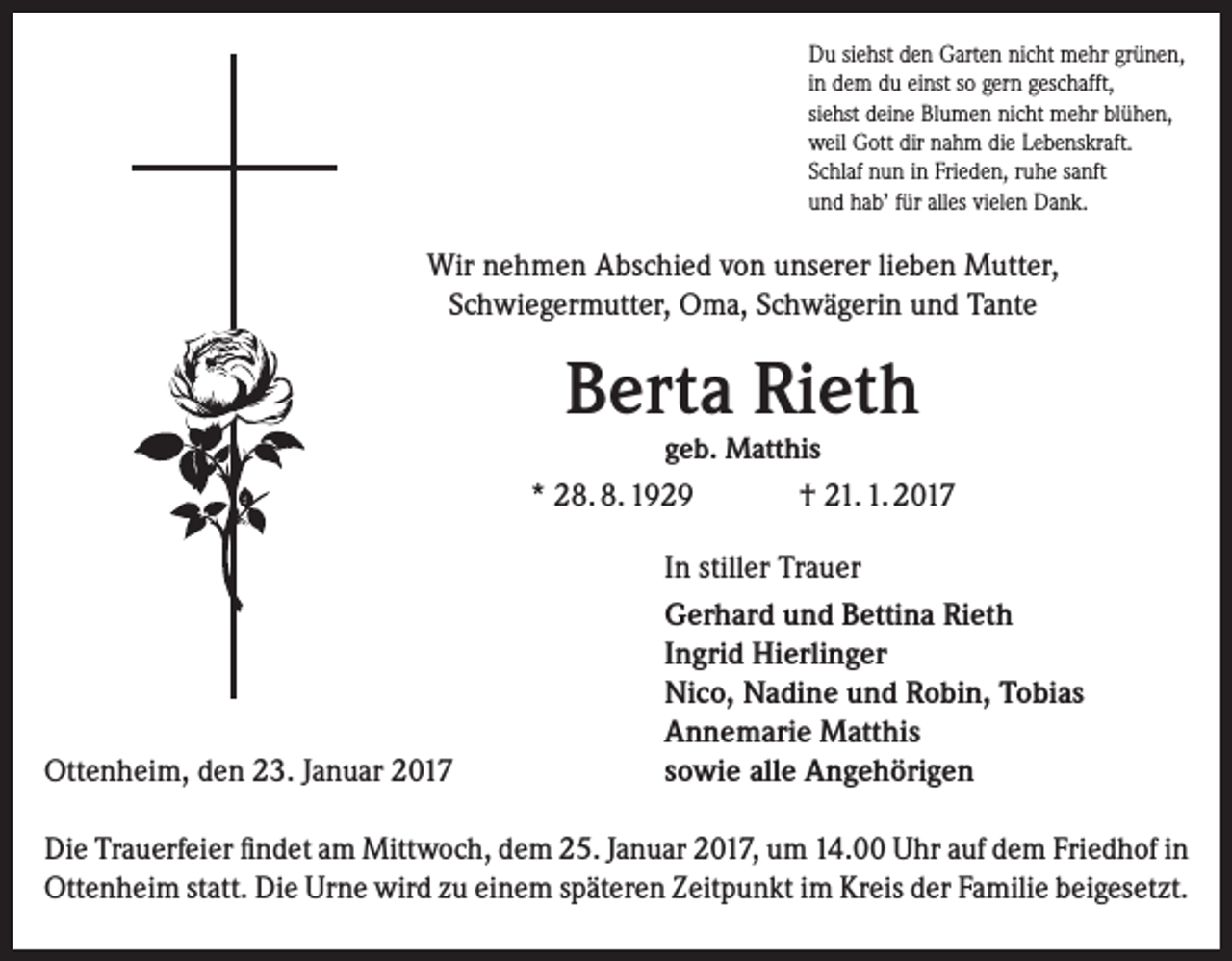 Du siehst den Garten nicht mehr grünen,
in dem du einst so gern geschafft,
siehst deine Blumen nicht mehr blühen,
weil Gott dir nahm die Lebenskraft.
Schlaf nun in Frieden, ruhe sanft
und hab' für alles vielen Dank.

Wir nehmen Abschied von unserer lieben Mutter, Schwiegermutter, Oma, Schwägerin und Tante

Berta Rieth

geb. Matthis

* 28. 8. 1929 † 21. 1. 2017

In stiller Trauer

Gerhard und Bettina Rieth
Ingrid Hierlinger
Nico, Nadine und Robin, Tobias
Annemarie Matthis
sowie alle Angehörigen

Ottenheim, den 23. Januar 2017

Die Trauerfeier findet am Mittwoch, dem 25. Januar 2017, um 14.00 Uhr auf dem Friedhof in Ottenheim statt. Die Urne wird zu einem späteren Zeitpunkt im Kreis der Familie beigesetzt.